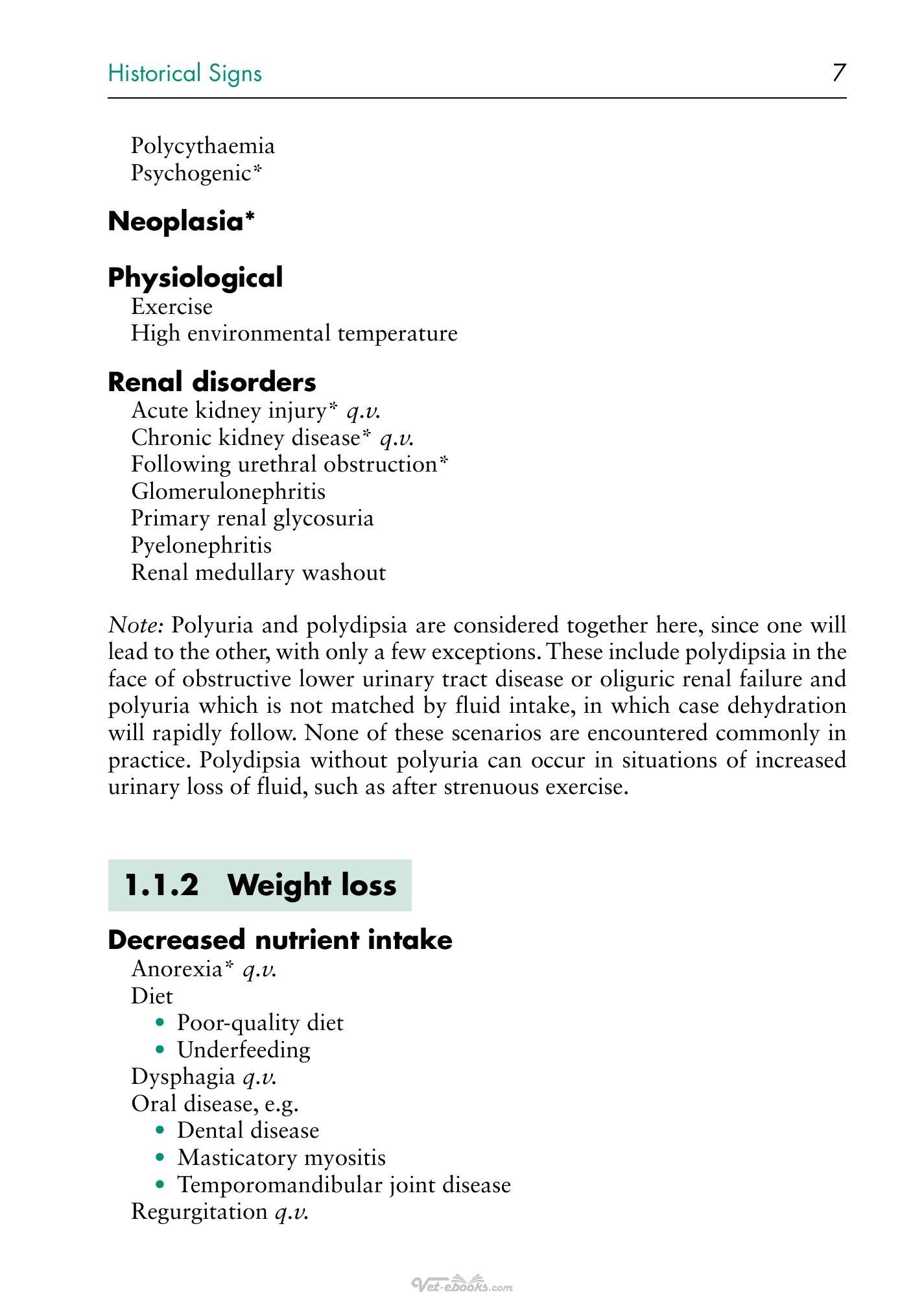 Historical Signs 7

Polycythaemia
Psychogenic*

Neoplasia*

Physiological
Exercise
High environmental temperature

Renal disorders
Acute kidney injury* q.v.
Chronic kidney disease* q.v.
Following urethral obstruction*
Glomerulonephritis
Primary renal glycosuria
Pyelonephritis
Renal medullary washout

Note: Polyuria and polydipsia are considered together here, since one will lead to the other, with only a few exceptions. These include polydipsia in the face of obstructive lower urinary tract disease or oliguric renal failure and polyuria which is not matched by fluid intake, in which case dehydration will rapidly follow. None of these scenarios are encountered commonly in practice. Polydipsia without polyuria can occur in situations of increased urinary loss of fluid, such as after strenuous exercise.

1.1.2 Weight loss

Decreased nutrient intake
Anorexia* q.v.
Diet
• Poor-quality diet
• Underfeeding
Dysphagia q.v.
Oral disease, e.g.
• Dental disease
• Masticatory myositis
• Temporomandibular joint disease
Regurgitation q.v.

Vet-ebooks.com